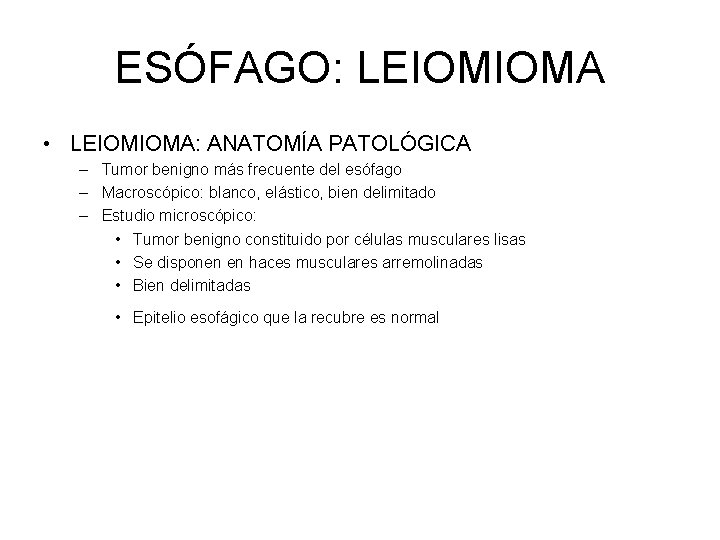 ESÓFAGO: LEIOMIOMA

• LEIOMIOMA: ANATOMÍA PATOLÓGICA
  – Tumor benigno más frecuente del esófago
  – Macroscópico: blanco, elástico, bien delimitado
  – Estudio microscópico:
    • Tumor benigno constituido por células musculares lisas
    • Se disponen en haces musculares arremolinadas
    • Bien delimitadas
    • Epitelio esofágico que la recubre es normal